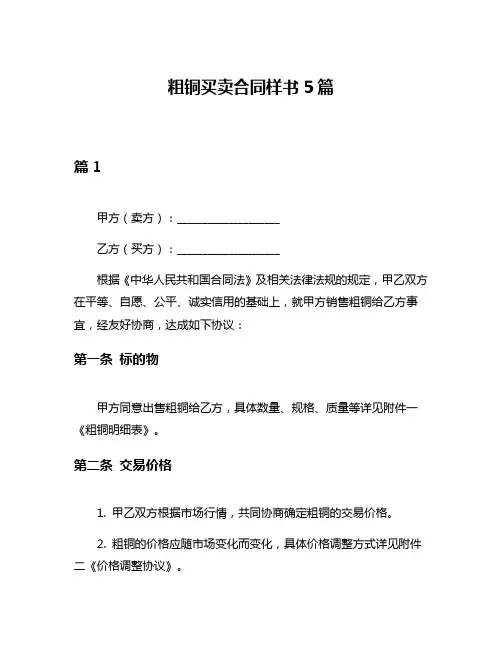 粗铜买卖合同样书 5 篇

篇 1

甲方（卖方）：__________________

乙方（买方）：__________________

根据《中华人民共和国合同法》及相关法律法规的规定，甲乙双方在平等、自愿、公平、诚实信用的基础上，就甲方销售粗铜给乙方事宜，经友好协商，达成如下协议：

第一条 标的物

甲方同意出售粗铜给乙方，具体数量、规格、质量等详见附件一《粗铜明细表》。

第二条 交易价格

1. 甲乙双方根据市场行情，共同协商确定粗铜的交易价格。

2. 粗铜的价格应随市场变化而变化，具体价格调整方式详见附件二《价格调整协议》。